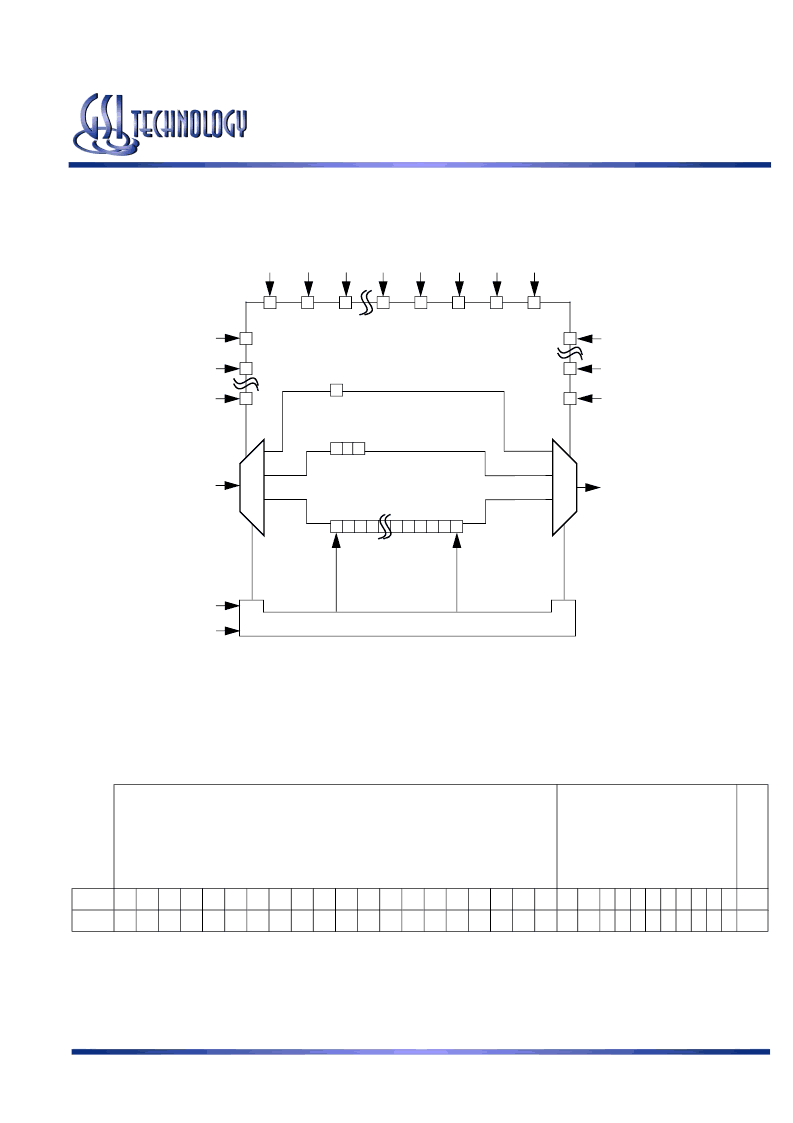 GSI TECHNOLOGY